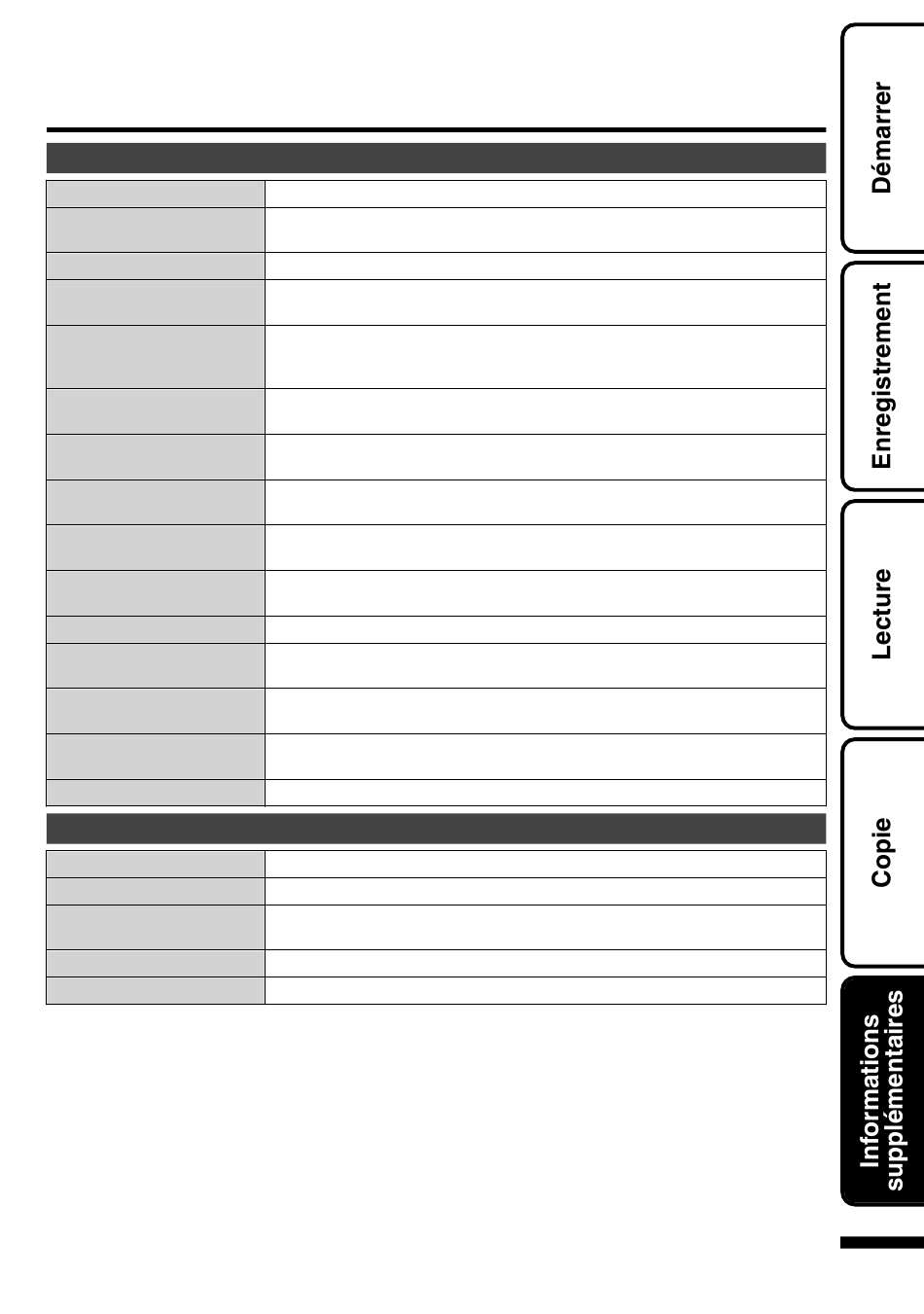 Démarrer

Enregistrement

Lecture

Copie

Informations supplémentaires